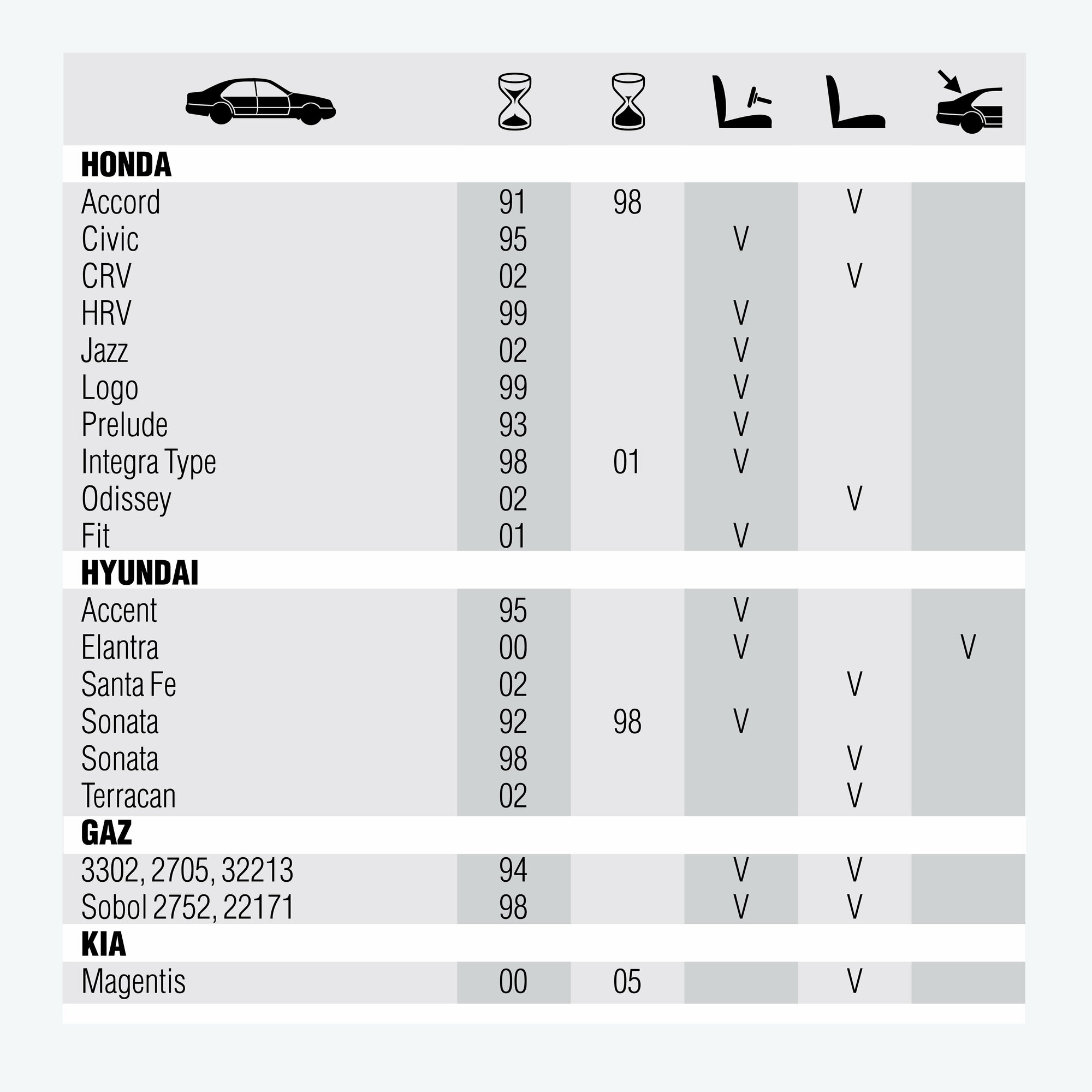 |  |  |  |  |  |  |
|---|---|---|---|---|---|
| **HONDA** | | | | | |
| Accord | 91 | 98 | | V | |
| Civic | 95 | | V | | |
| CRV | 02 | | | V | |
| HRV | 99 | | V | | |
| Jazz | 02 | | V | | |
| Logo | 99 | | V | | |
| Prelude | 93 | | V | | |
| Integra Type | 98 | 01 | V | | |
| Odissey | 02 | | | V | |
| Fit | 01 | | V | | |
| **HYUNDAI** | | | | | |
| Accent | 95 | | V | | |
| Elantra | 00 | | V | | V |
| Santa Fe | 02 | | | V | |
| Sonata | 92 | 98 | V | | |
| Sonata | 98 | | | V | |
| Terracan | 02 | | | V | |
| **GAZ** | | | | | |
| 3302, 2705, 32213 | 94 | | V | V | |
| Sobol 2752, 22171 | 98 | | V | V | |
| **KIA** | | | | | |
| Magentis | 00 | 05 | | V | |